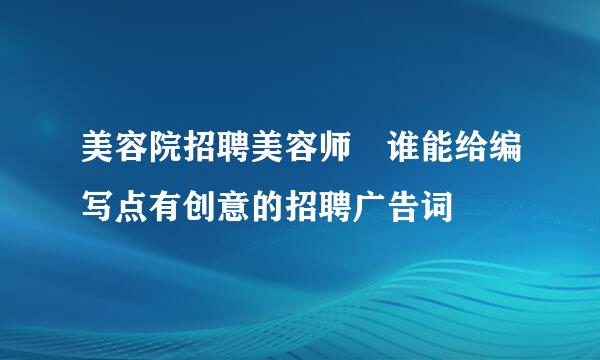 美容院招聘美容师　谁能给编写点有创意的招聘广告词